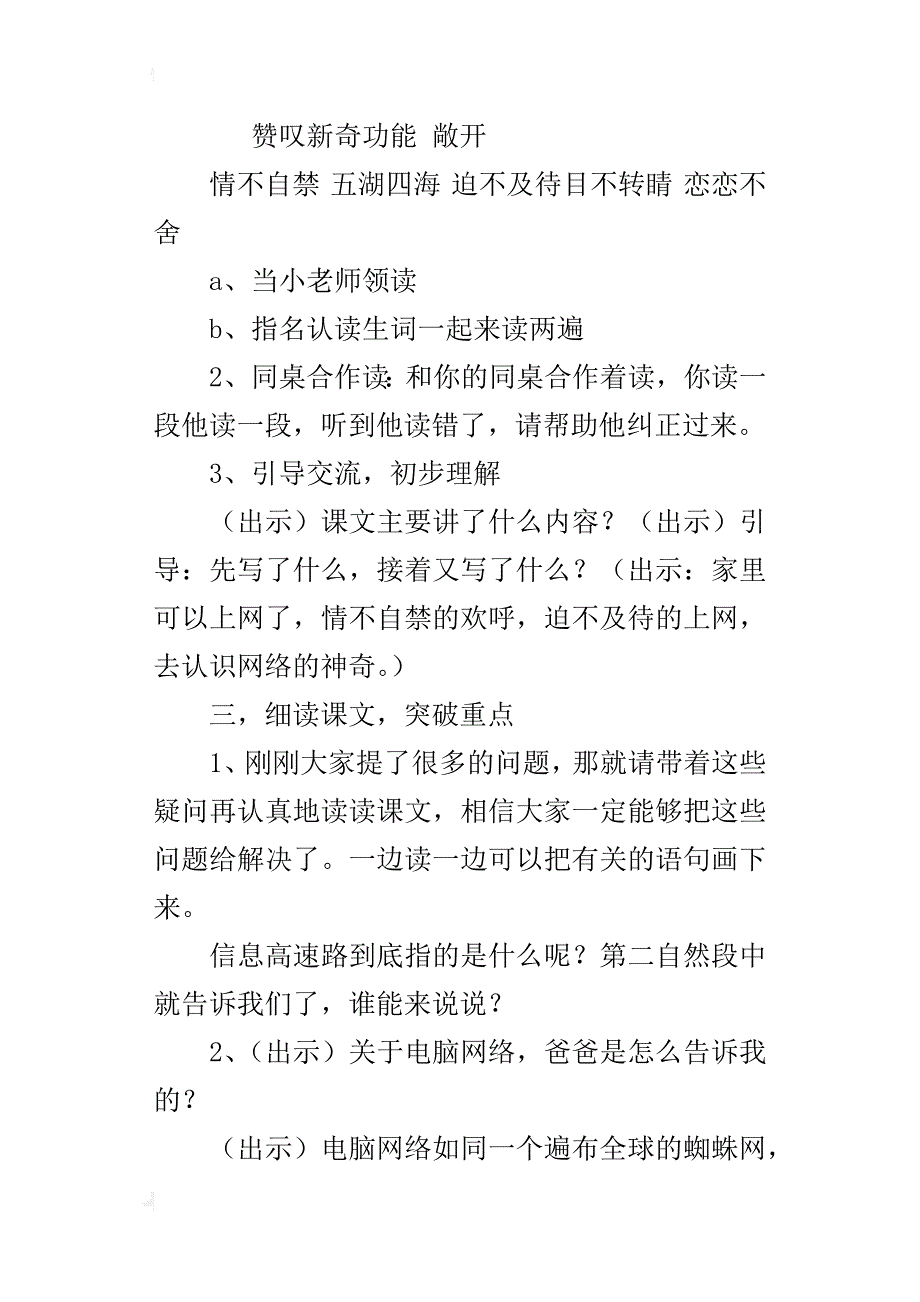 赞叹新奇功能 敞开

情不自禁 五湖四海 迫不及待目不转睛 恋恋不舍

a、当小老师领读

b、指名认读生词一起来读两遍

2、同桌合作读：和你的同桌合作着读，你读一段他读一段，听到他读错了，请帮助他纠正过来。

3、引导交流，初步理解

（出示）课文主要讲了什么内容？（出示）引导：先写了什么，接着又写了什么？（出示：家里可以上网了，情不自禁的欢呼，迫不及待的上网，去认识网络的神奇。）

三，细读课文，突破重点

1、刚刚大家提了很多的问题，那就请带着这些疑问再认真地读读课文，相信大家一定能够把这些问题给解决了。一边读一边可以把有关的语句画下来。

信息高速路到底指的是什么呢？第二自然段中就告诉我们了，谁能来说说？

2、（出示）关于电脑网络，爸爸是怎么告诉我的？

（出示）电脑网络如同一个遍布全球的蜘蛛网，